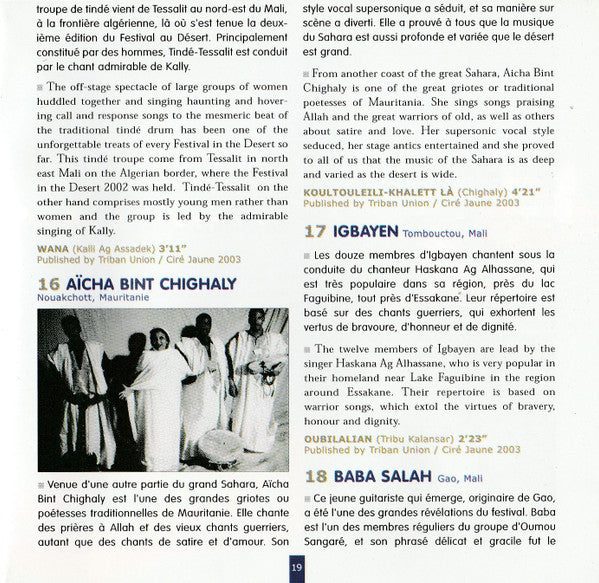 troupe de tindé vient de Tessalit au nord-est du Mali, à la frontière algérienne, là où s'est tenue la deuxième édition du Festival au Désert. Principalement constitué par des hommes, Tindé-Tessalit est conduit par le chant admirable de Kally.

The off-stage spectacle of large groups of women huddled together and singing haunting and hovering call and response songs to the mesmeric beat of the traditional tindé drum has been one of the unforgettable treats of every Festival in the Desert so far. This tindé troupe come from Tessalit in north east Mali on the Algerian border, where the Festival in the Desert 2002 was held. Tindé-Tessalit on the other hand comprises mostly young men rather than women and the group is led by the admirable singing of Kally.

WANA (Kalli Ag Assadek) 3'11"
Published by Triban Union / Ciré Jaune 2003

16 AÏCHA BINT CHIGHALY
Nouakchott, Mauritanie

Venue d'une autre partie du grand Sahara, Aïcha Bint Chighaly est l'une des grandes griotes ou poétesses traditionnelles de Mauritanie. Elle chante des prières à Allah et des vieux chants guerriers, autant que des chants de satire et d'amour. Son style vocal supersonique a séduit, et sa manière sur scène a diverti. Elle a prouvé à tous que la musique du Sahara est aussi profonde et variée que le désert est grand.

From another coast of the great Sahara, Aicha Bint Chighaly is one of the great griotes or traditional poetesses of Mauritania. She sings songs praising Allah and the great warriors of old, as well as others about satire and love. Her supersonic vocal style seduced, her stage antics entertained and she proved to all of us that the music of the Sahara is as deep and varied as the desert is wide.

KOULTOULEILI-KHALETT LÀ (Chighaly) 4'21"
Published by Triban Union / Ciré Jaune 2003

17 IGBAYEN Tombouctou, Mali

Les douze membres d'Igbayen chantent sous la conduite du chanteur Haskana Ag Alhassane, qui est très populaire dans sa région, près du lac Faguibine, tout près d'Essakane. Leur répertoire est basé sur des chants guerriers, qui exhortent les vertus de bravoure, d'honneur et de dignité.

The twelve members of Igbayen are lead by the singer Haskana Ag Alhassane, who is very popular in their homeland near Lake Faguibine in the region around Essakane. Their repertoire is based on warrior songs, which extol the virtues of bravery, honour and dignity.

OUBILALIAN (Tribu Kalansar) 2'23"
Published by Triban Union / Ciré Jaune 2003

18 BABA SALAH Gao, Mali

Ce jeune guitariste qui émerge, originaire de Gao, a été l'une des grandes révélations du festival. Baba est l'un des membres réguliers du groupe d'Oumou Sangaré, et son phrasé délicat et gracile fut le

19